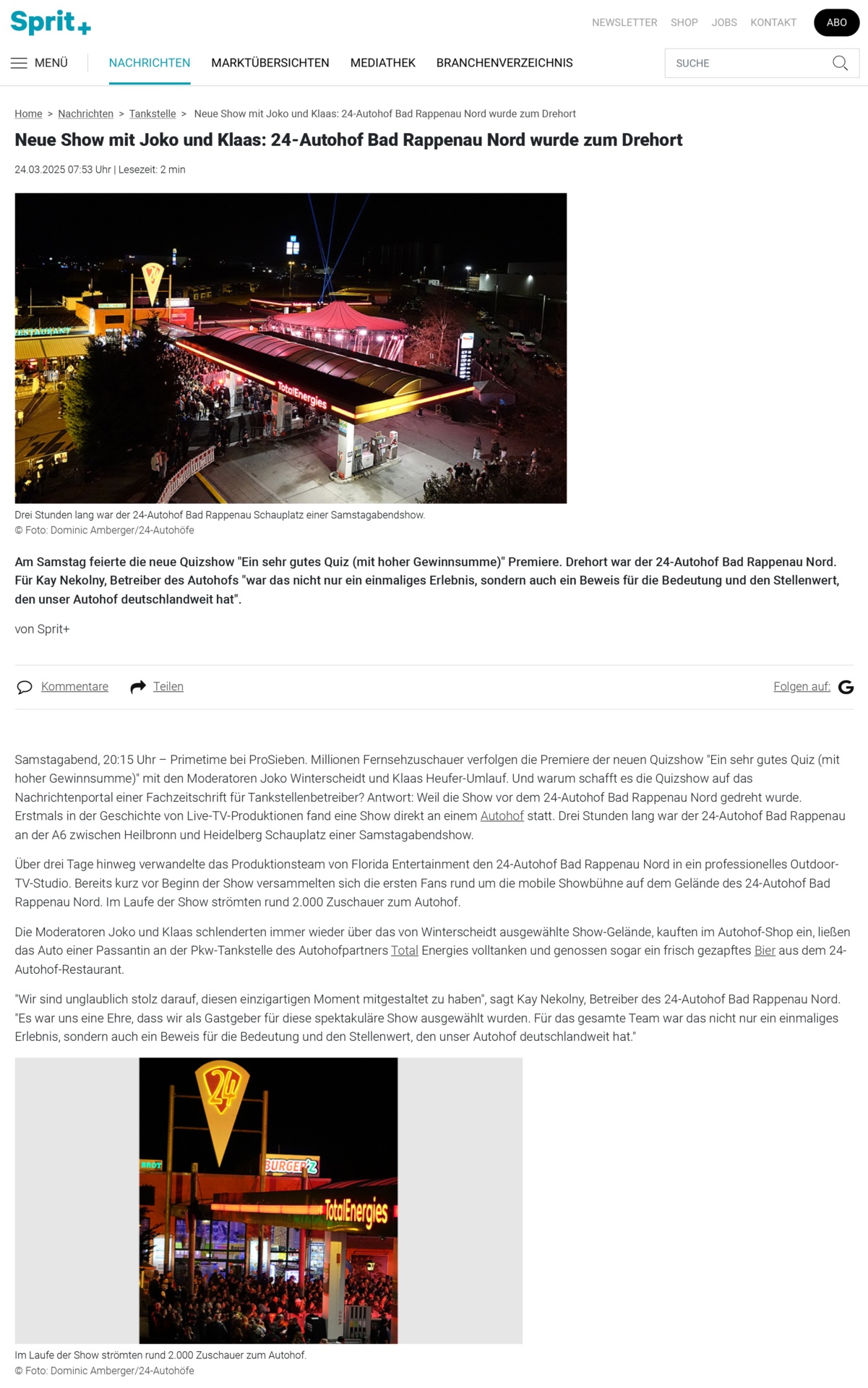 Sprit+

NEWSLETTER SHOP JOBS KONTAKT ABO

MENÜ NACHRICHTEN MARKTÜBERSICHTEN MEDIATHEK BRANCHENVERZEICHNIS SUCHE

Home > Nachrichten > Tankstelle > Neue Show mit Joko und Klaas: 24-Autohof Bad Rappenau Nord wurde zum Drehort

Neue Show mit Joko und Klaas: 24-Autohof Bad Rappenau Nord wurde zum Drehort

24.03.2025 07:53 Uhr | Lesezeit: 2 min

RESTAURANT TotalEnergies

Drei Stunden lang war der 24-Autohof Bad Rappenau Schauplatz einer Samstagabendshow.
© Foto: Dominic Amberger/24-Autohöfe

Am Samstag feierte die neue Quizshow "Ein sehr gutes Quiz (mit hoher Gewinnsumme)" Premiere. Drehort war der 24-Autohof Bad Rappenau Nord. Für Kay Nekolny, Betreiber des Autohofs "war das nicht nur ein einmaliges Erlebnis, sondern auch ein Beweis für die Bedeutung und den Stellenwert, den unser Autohof deutschlandweit hat".

von Sprit+

Kommentare Teilen Folgen auf:

Samstagabend, 20:15 Uhr – Primetime bei ProSieben. Millionen Fernsehzuschauer verfolgen die Premiere der neuen Quizshow "Ein sehr gutes Quiz (mit hoher Gewinnsumme)" mit den Moderatoren Joko Winterscheidt und Klaas Heufer-Umlauf. Und warum schafft es die Quizshow auf das Nachrichtenportal einer Fachzeitschrift für Tankstellenbetreiber? Antwort: Weil die Show vor dem 24-Autohof Bad Rappenau Nord gedreht wurde. Erstmals in der Geschichte von Live-TV-Produktionen fand eine Show direkt an einem Autohof statt. Drei Stunden lang war der 24-Autohof Bad Rappenau an der A6 zwischen Heilbronn und Heidelberg Schauplatz einer Samstagabendshow.

Über drei Tage hinweg verwandelte das Produktionsteam von Florida Entertainment den 24-Autohof Bad Rappenau Nord in ein professionelles Outdoor-TV-Studio. Bereits kurz vor Beginn der Show versammelten sich die ersten Fans rund um die mobile Showbühne auf dem Gelände des 24-Autohof Bad Rappenau Nord. Im Laufe der Show strömten rund 2.000 Zuschauer zum Autohof.

Die Moderatoren Joko und Klaas schlenderten immer wieder über das von Winterscheidt ausgewählte Show-Gelände, kauften im Autohof-Shop ein, ließen das Auto einer Passantin an der Pkw-Tankstelle des Autohofpartners Total Energies volltanken und genossen sogar ein frisch gezapftes Bier aus dem 24-Autohof-Restaurant.

"Wir sind unglaublich stolz darauf, diesen einzigartigen Moment mitgestaltet zu haben", sagt Kay Nekolny, Betreiber des 24-Autohof Bad Rappenau Nord. "Es war uns eine Ehre, dass wir als Gastgeber für diese spektakuläre Show ausgewählt wurden. Für das gesamte Team war das nicht nur ein einmaliges Erlebnis, sondern auch ein Beweis für die Bedeutung und den Stellenwert, den unser Autohof deutschlandweit hat."

24 BROT BURGER'Z TotalEnergies

Im Laufe der Show strömten rund 2.000 Zuschauer zum Autohof.
© Foto: Dominic Amberger/24-Autohöfe